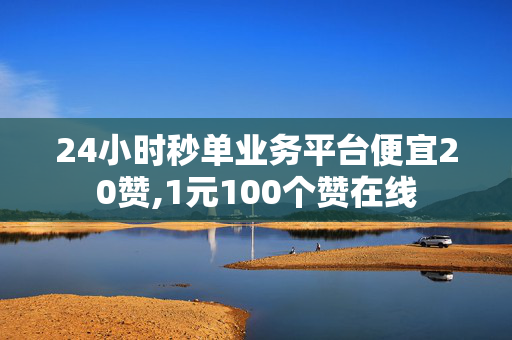 24小时秒单业务平台便宜20赞,1元100个赞在线